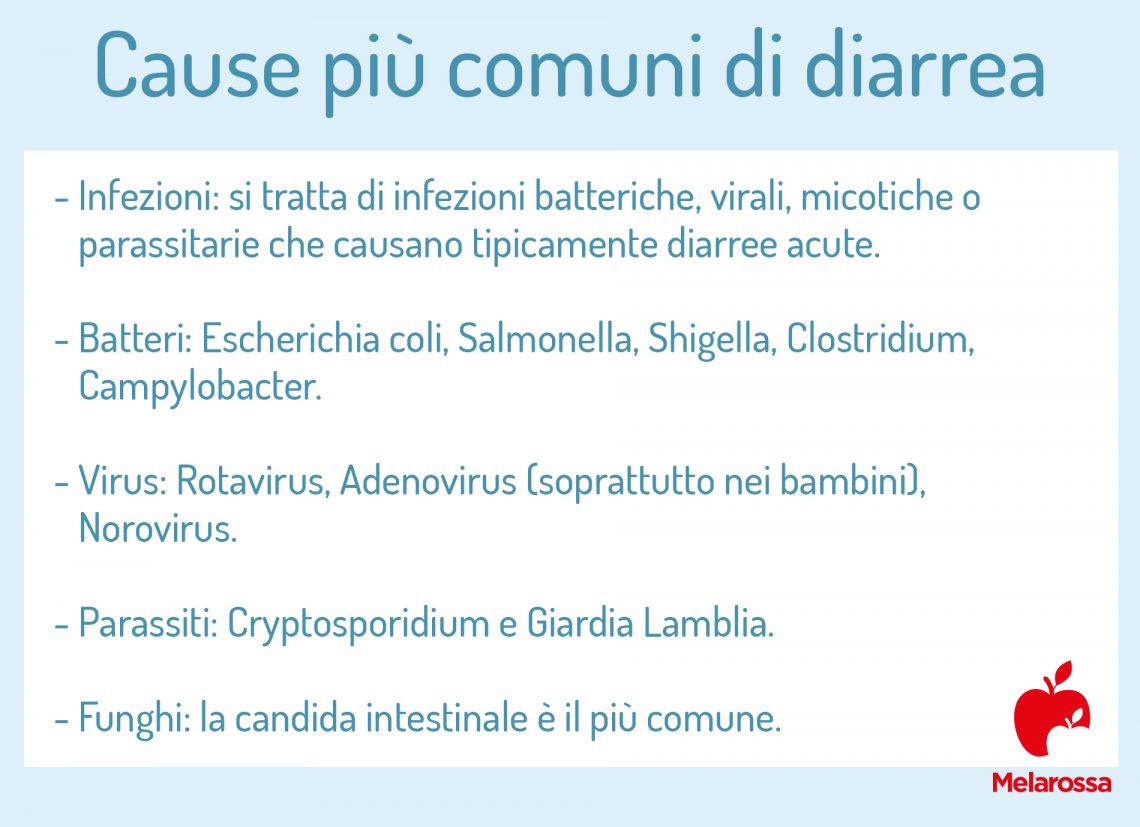 Cause più comuni di diarrea

- Infezioni: si tratta di infezioni batteriche, virali, micotiche o parassitarie che causano tipicamente diarree acute.

- Batteri: Escherichia coli, Salmonella, Shigella, Clostridium, Campylobacter.

- Virus: Rotavirus, Adenovirus (soprattutto nei bambini), Norovirus.

- Parassiti: Cryptosporidium e Giardia Lamblia.

- Funghi: la candida intestinale è il più comune.

Melarossa